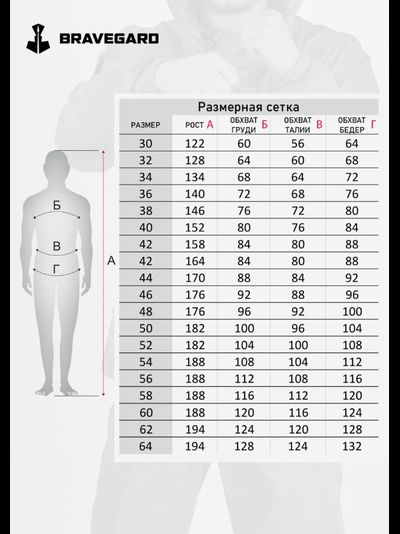 BRAVEGARD

Б
В
Г
А

Размерная сетка

| РАЗМЕР | РОСТ А | ОБХВАТ ГРУДИ Б | ОБХВАТ ТАЛИИ В | ОБХВАТ БЕДЕР Г |
|---|---|---|---|---|
| 30 | 122 | 60 | 56 | 64 |
| 32 | 128 | 64 | 60 | 68 |
| 34 | 134 | 68 | 64 | 72 |
| 36 | 140 | 72 | 68 | 76 |
| 38 | 146 | 76 | 72 | 80 |
| 40 | 152 | 80 | 76 | 84 |
| 42 | 158 | 84 | 80 | 88 |
| 42 | 164 | 84 | 80 | 88 |
| 44 | 170 | 88 | 84 | 92 |
| 46 | 176 | 92 | 88 | 96 |
| 48 | 176 | 96 | 92 | 100 |
| 50 | 182 | 100 | 96 | 104 |
| 52 | 182 | 104 | 100 | 108 |
| 54 | 188 | 108 | 104 | 112 |
| 56 | 188 | 112 | 108 | 116 |
| 58 | 188 | 116 | 112 | 120 |
| 60 | 188 | 120 | 116 | 124 |
| 62 | 194 | 124 | 120 | 128 |
| 64 | 194 | 128 | 124 | 132 |